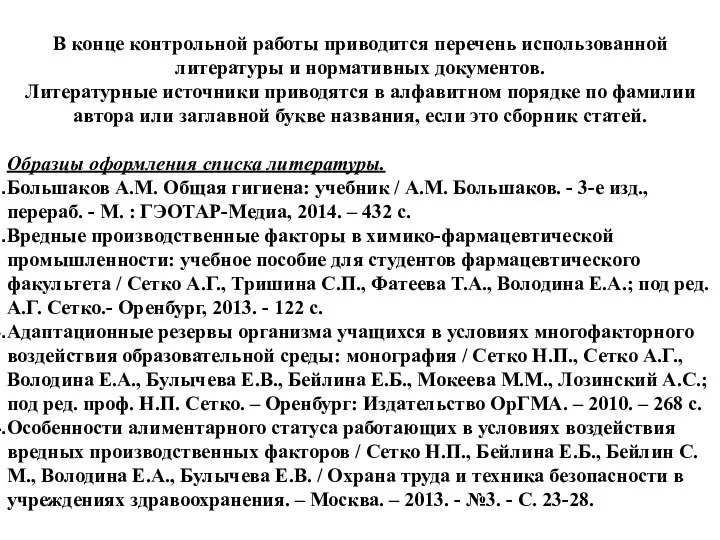 В конце контрольной работы приводится перечень использованной литературы и нормативных документов.
Литературные источники приводятся в алфавитном порядке по фамилии автора или заглавной букве названия, если это сборник статей.

Образцы оформления списка литературы.
.Большаков А.М. Общая гигиена: учебник / А.М. Большаков. - 3-е изд., перераб. - М. : ГЭОТАР-Медиа, 2014. – 432 с.
.Вредные производственные факторы в химико-фармацевтической промышленности: учебное пособие для студентов фармацевтического факультета / Сетко А.Г., Тришина С.П., Фатеева Т.А., Володина Е.А.; под ред. А.Г. Сетко.- Оренбург, 2013. - 122 с.
.Адаптационные резервы организма учащихся в условиях многофакторного воздействия образовательной среды: монография / Сетко Н.П., Сетко А.Г., Володина Е.А., Булычева Е.В., Бейлина Е.Б., Мокеева М.М., Лозинский А.С.; под ред. проф. Н.П. Сетко. – Оренбург: Издательство ОрГМА. – 2010. – 268 с.
.Особенности алиментарного статуса работающих в условиях воздействия вредных производственных факторов / Сетко Н.П., Бейлина Е.Б., Бейлин С. М., Володина Е.А., Булычева Е.В. / Охрана труда и техника безопасности в учреждениях здравоохранения. – Москва. – 2013. - №3. - С. 23-28.